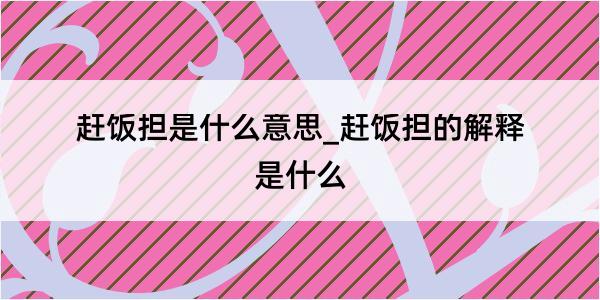 赶饭担是什么意思_赶饭担的解释是什么